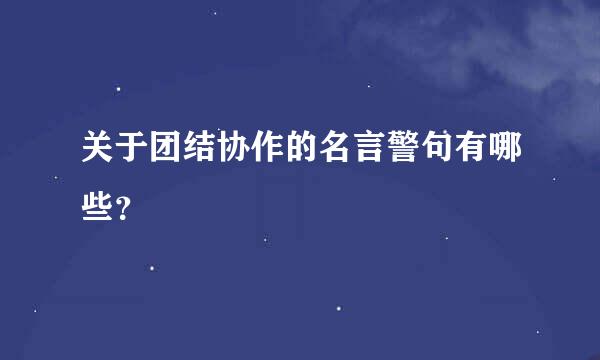 关于团结协作的名言警句有哪些?